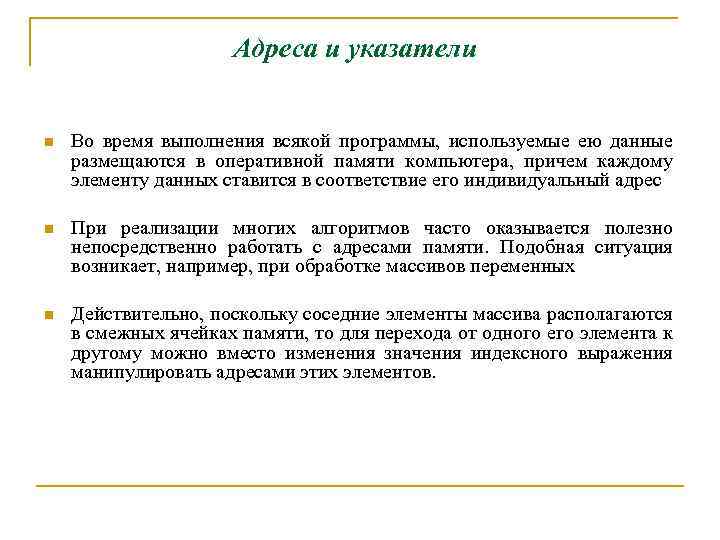 Адреса и указатели

Во время выполнения всякой программы, используемые ею данные размещаются в оперативной памяти компьютера, причем каждому элементу данных ставится в соответствие его индивидуальный адрес

При реализации многих алгоритмов часто оказывается полезно непосредственно работать с адресами памяти. Подобная ситуация возникает, например, при обработке массивов переменных

Действительно, поскольку соседние элементы массива располагаются в смежных ячейках памяти, то для перехода от одного его элемента к другому можно вместо изменения значения индексного выражения манипулировать адресами этих элементов.